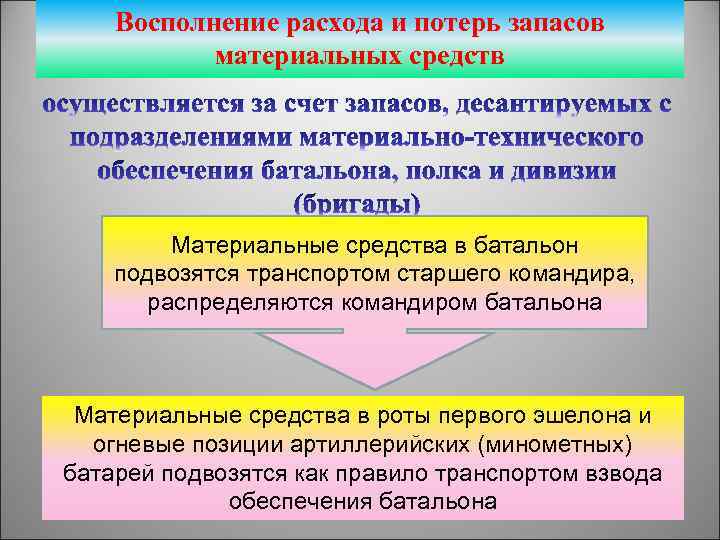 Восполнение расхода и потерь запасов материальных средств

осуществляется за счет запасов, десантируемых с подразделениями материально-технического обеспечения батальона, полка и дивизии (бригады)

Материальные средства в батальон подвозятся транспортом старшего командира, распределяются командиром батальона

Материальные средства в роты первого эшелона и огневые позиции артиллерийских (минометных) батарей подвозятся как правило транспортом взвода обеспечения батальона